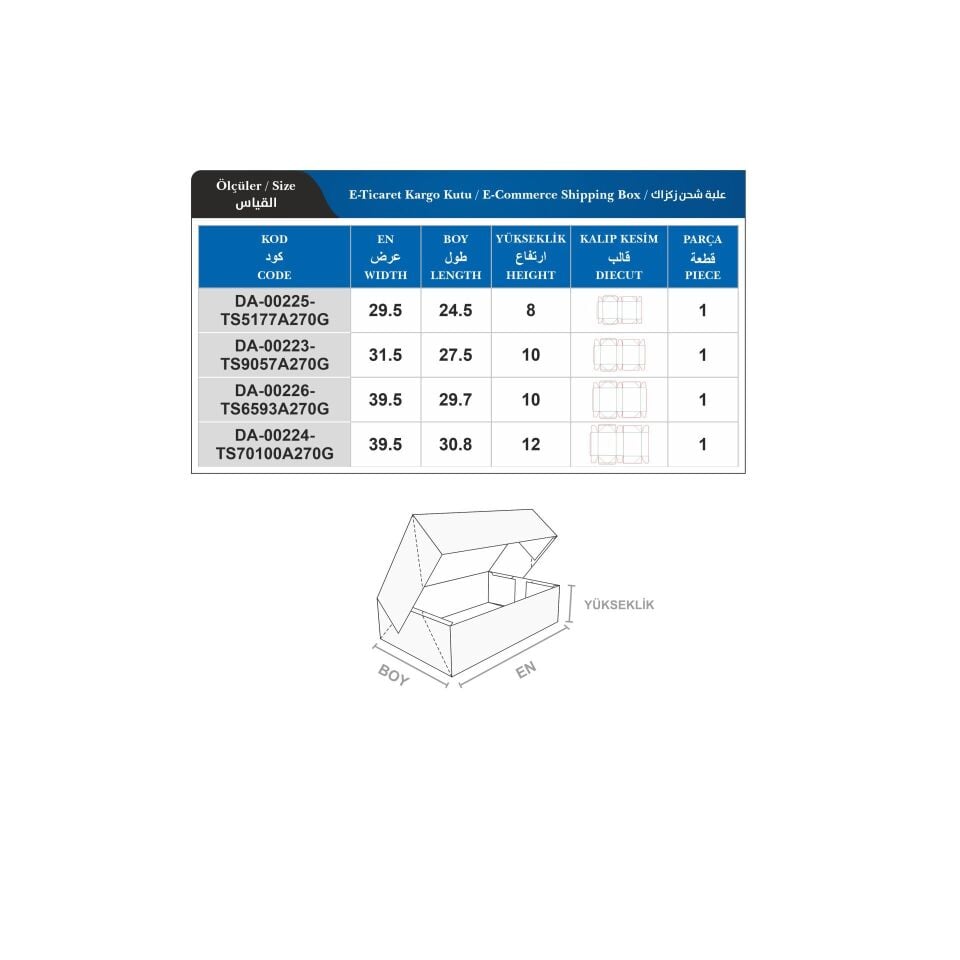 Ölçüler / Size
القياس

E-Ticaret Kargo Kutu / E-Commerce Shipping Box / علبة شحن زكزاك

| KOD كود CODE | EN عرض WIDTH | BOY طول LENGTH | YÜKSEKLİK ارتفاع HEIGHT | KALIP KESİM قالب DIECUT | PARÇA قطعة PIECE |
|---|---|---|---|---|---|
| DA-00225-TS5177A270G | 29.5 | 24.5 | 8 | | 1 |
| DA-00223-TS9057A270G | 31.5 | 27.5 | 10 | | 1 |
| DA-00226-TS6593A270G | 39.5 | 29.7 | 10 | | 1 |
| DA-00224-TS70100A270G | 39.5 | 30.8 | 12 | | 1 |

YÜKSEKLİK
BOY
EN